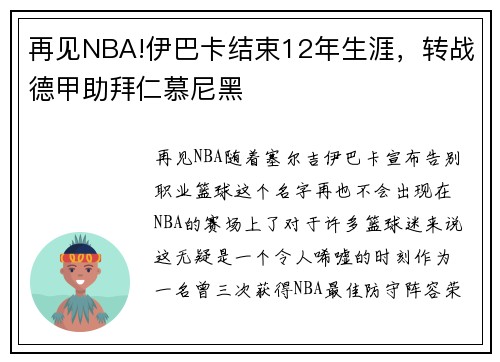 再见NBA!伊巴卡结束12年生涯，转战德甲助拜仁慕尼黑

再见NBA随着塞尔吉伊巴卡宣布告别职业篮球这个名字再也不会出现在NBA的赛场上了对于许多篮球迷来说这无疑是一个令人唏嘘的时刻作为一名曾三次获得NBA最佳防守阵容荣